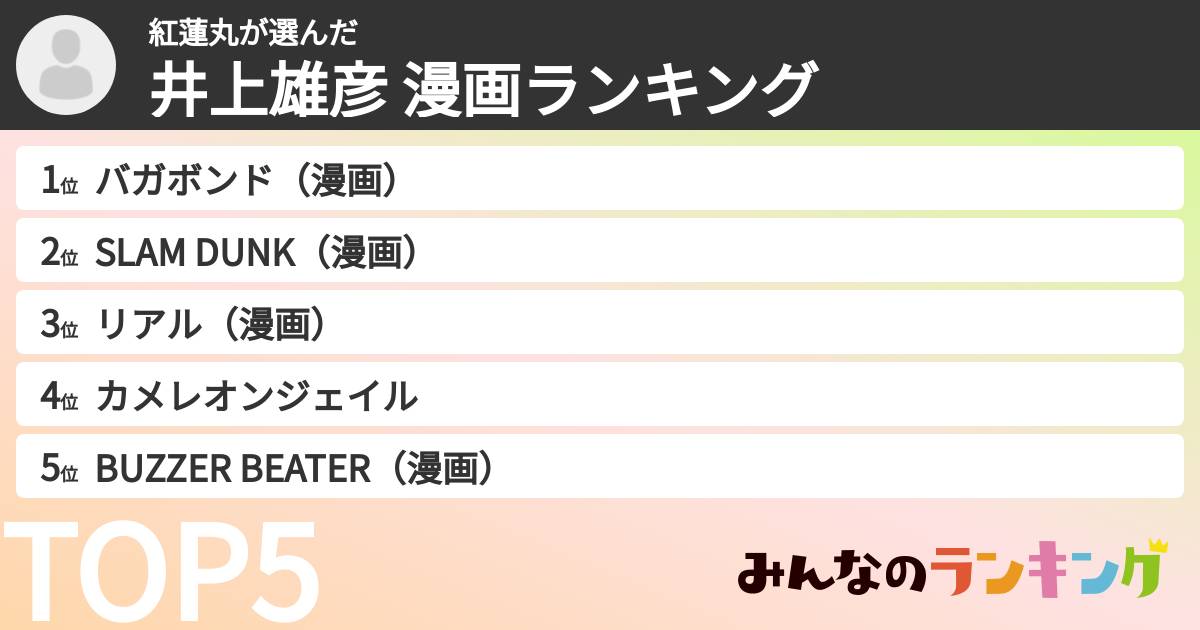 紅蓮丸が選んだ
井上雄彦 漫画ランキング

1位 バガボンド（漫画）
2位 SLAM DUNK（漫画）
3位 リアル（漫画）
4位 カメレオンジェイル
5位 BUZZER BEATER（漫画）

TOP5

みんなのランキング